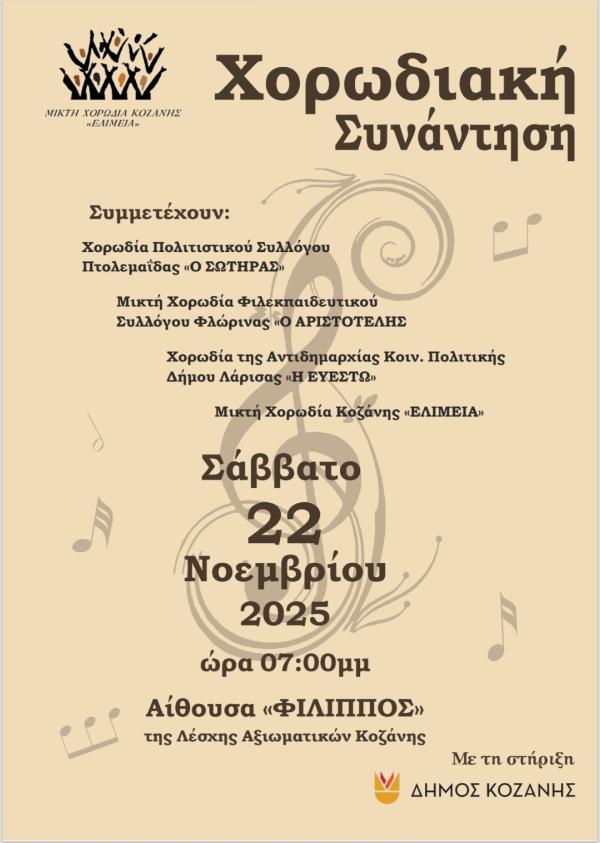 ΜΙΚΤΗ ΧΟΡΩΔΙΑ ΚΟΖΑΝΗΣ
«ΕΛΙΜΕΙΑ»

Χορωδιακή
Συνάντηση

Συμμετέχουν:

Χορωδία Πολιτιστικού Συλλόγου
Πτολεμαΐδας «Ο ΣΩΤΗΡΑΣ»

Μικτή Χορωδία Φιλεκπαιδευτικού
Συλλόγου Φλώρινας «Ο ΑΡΙΣΤΟΤΕΛΗΣ

Χορωδία της Αντιδημαρχίας Κοιν. Πολιτικής
Δήμου Λάρισας «Η ΕΥΕΣΤΩ»

Μικτή Χορωδία Κοζάνης «ΕΛΙΜΕΙΑ»

Σάββατο
22
Νοεμβρίου
2025
ώρα 07:00μμ

Αίθουσα «ΦΙΛΙΠΠΟΣ»
της Λέσχης Αξιωματικών Κοζάνης

Με τη στήριξη
ΔΗΜΟΣ ΚΟΖΑΝΗΣ